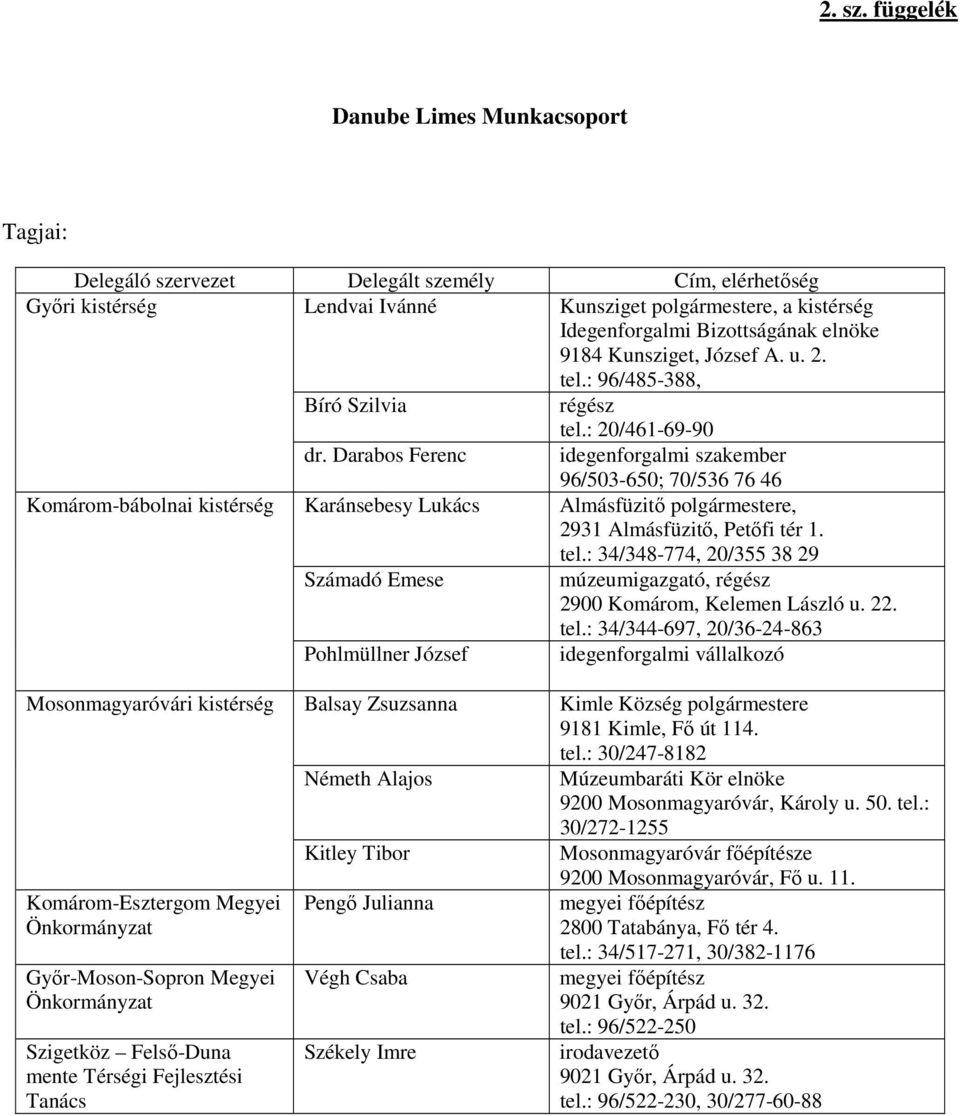 2. sz. függelék

Danube Limes Munkacsoport

Tagjai:

| Delegáló szervezet | Delegált személy | Cím, elérhetőség |
|---|---|---|
| Győri kistérség | Lendvai Ivánné | Kunsziget polgármestere, a kistérség Idegenforgalmi Bizottságának elnöke 9184 Kunsziget, József A. u. 2. tel.: 96/485-388, |
| | Bíró Szilvia | régész tel.: 20/461-69-90 |
| | dr. Darabos Ferenc | idegenforgalmi szakember 96/503-650; 70/536 76 46 |
| Komárom-bábolnai kistérség | Karánsebesy Lukács | Almásfüzitő polgármestere, 2931 Almásfüzitő, Petőfi tér 1. tel.: 34/348-774, 20/355 38 29 |
| | Számadó Emese | múzeumigazgató, régész 2900 Komárom, Kelemen László u. 22. tel.: 34/344-697, 20/36-24-863 |
| | Pohlmüllner József | idegenforgalmi vállalkozó |
| Mosonmagyaróvári kistérség | Balsay Zsuzsanna | Kimle Község polgármestere 9181 Kimle, Fő út 114. tel.: 30/247-8182 |
| | Németh Alajos | Múzeumbaráti Kör elnöke 9200 Mosonmagyaróvár, Károly u. 50. tel.: 30/272-1255 |
| | Kitley Tibor | Mosonmagyaróvár főépítésze 9200 Mosonmagyaróvár, Fő u. 11. |
| Komárom-Esztergom Megyei Önkormányzat | Pengő Julianna | megyei főépítész 2800 Tatabánya, Fő tér 4. tel.: 34/517-271, 30/382-1176 |
| Győr-Moson-Sopron Megyei Önkormányzat | Végh Csaba | megyei főépítész 9021 Győr, Árpád u. 32. tel.: 96/522-250 |
| Szigetköz – Felső-Duna mente Térségi Fejlesztési Tanács | Székely Imre | irodavezető 9021 Győr, Árpád u. 32. tel.: 96/522-230, 30/277-60-88 |